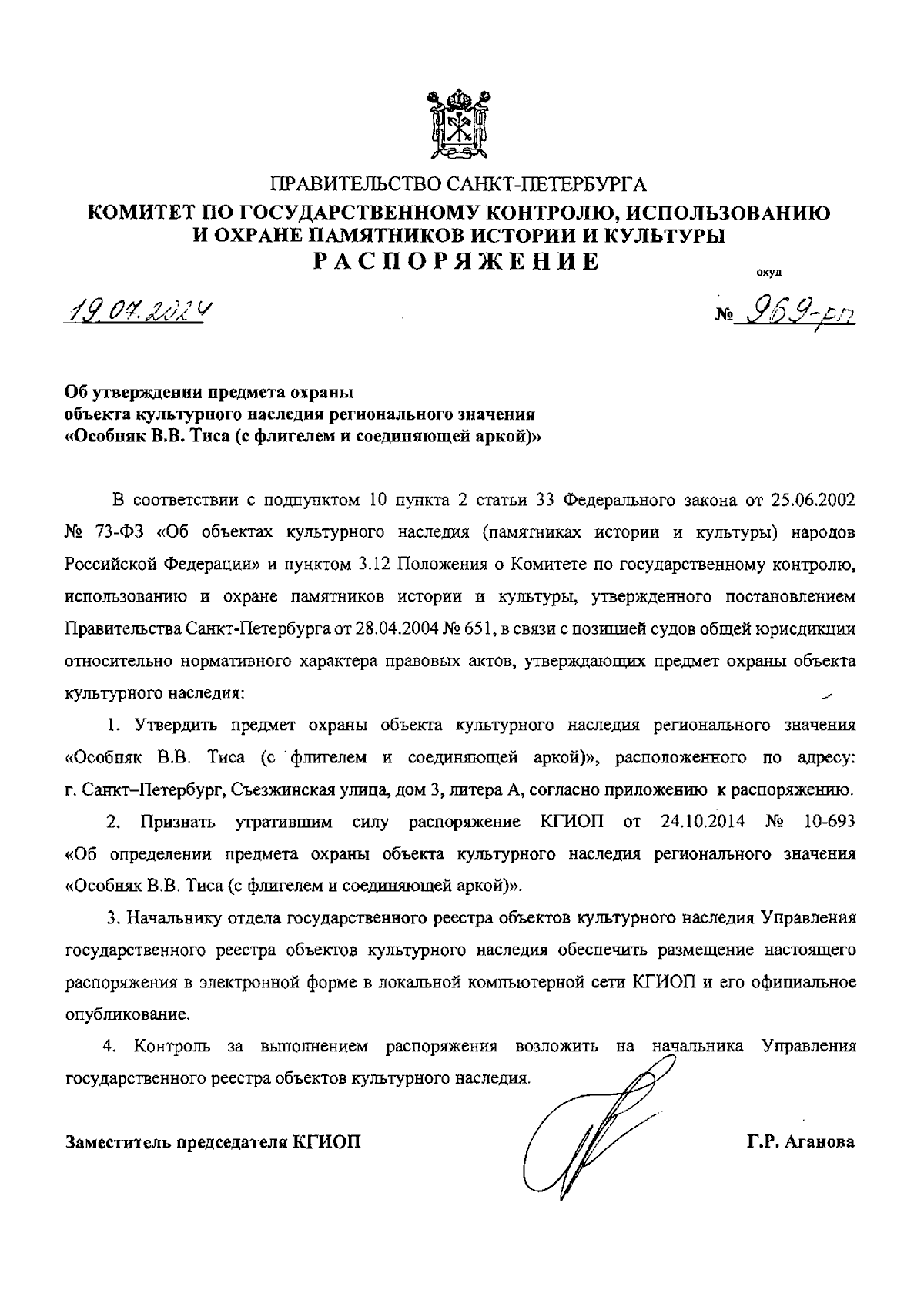 ПРАВИТЕЛЬСТВО САНКТ-ПЕТЕРБУРГА
КОМИТЕТ ПО ГОСУДАРСТВЕННОМУ КОНТРОЛЮ, ИСПОЛЬЗОВАНИЮ И ОХРАНЕ ПАМЯТНИКОВ ИСТОРИИ И КУЛЬТУРЫ
РАСПОРЯЖЕНИЕ

окуд

19.07.2024

№ 969-рп

Об утверждении предмета охраны объекта культурного наследия регионального значения «Особняк В.В. Тиса (с флигелем и соединяющей аркой)»

В соответствии с подпунктом 10 пункта 2 статьи 33 Федерального закона от 25.06.2002 № 73-ФЗ «Об объектах культурного наследия (памятниках истории и культуры) народов Российской Федерации» и пунктом 3.12 Положения о Комитете по государственному контролю, использованию и охране памятников истории и культуры, утвержденного постановлением Правительства Санкт-Петербурга от 28.04.2004 № 651, в связи с позицией судов общей юрисдикции относительно нормативного характера правовых актов, утверждающих предмет охраны объекта культурного наследия:

1. Утвердить предмет охраны объекта культурного наследия регионального значения «Особняк В.В. Тиса (с флигелем и соединяющей аркой)», расположенного по адресу: г. Санкт–Петербург, Съезжинская улица, дом 3, литера А, согласно приложению к распоряжению.

2. Признать утратившим силу распоряжение КГИОП от 24.10.2014 № 10-693 «Об определении предмета охраны объекта культурного наследия регионального значения «Особняк В.В. Тиса (с флигелем и соединяющей аркой)».

3. Начальнику отдела государственного реестра объектов культурного наследия Управления государственного реестра объектов культурного наследия обеспечить размещение настоящего распоряжения в электронной форме в локальной компьютерной сети КГИОП и его официальное опубликование.

4. Контроль за выполнением распоряжения возложить на начальника Управления государственного реестра объектов культурного наследия.

Заместитель председателя КГИОП

Г.Р. Аганова